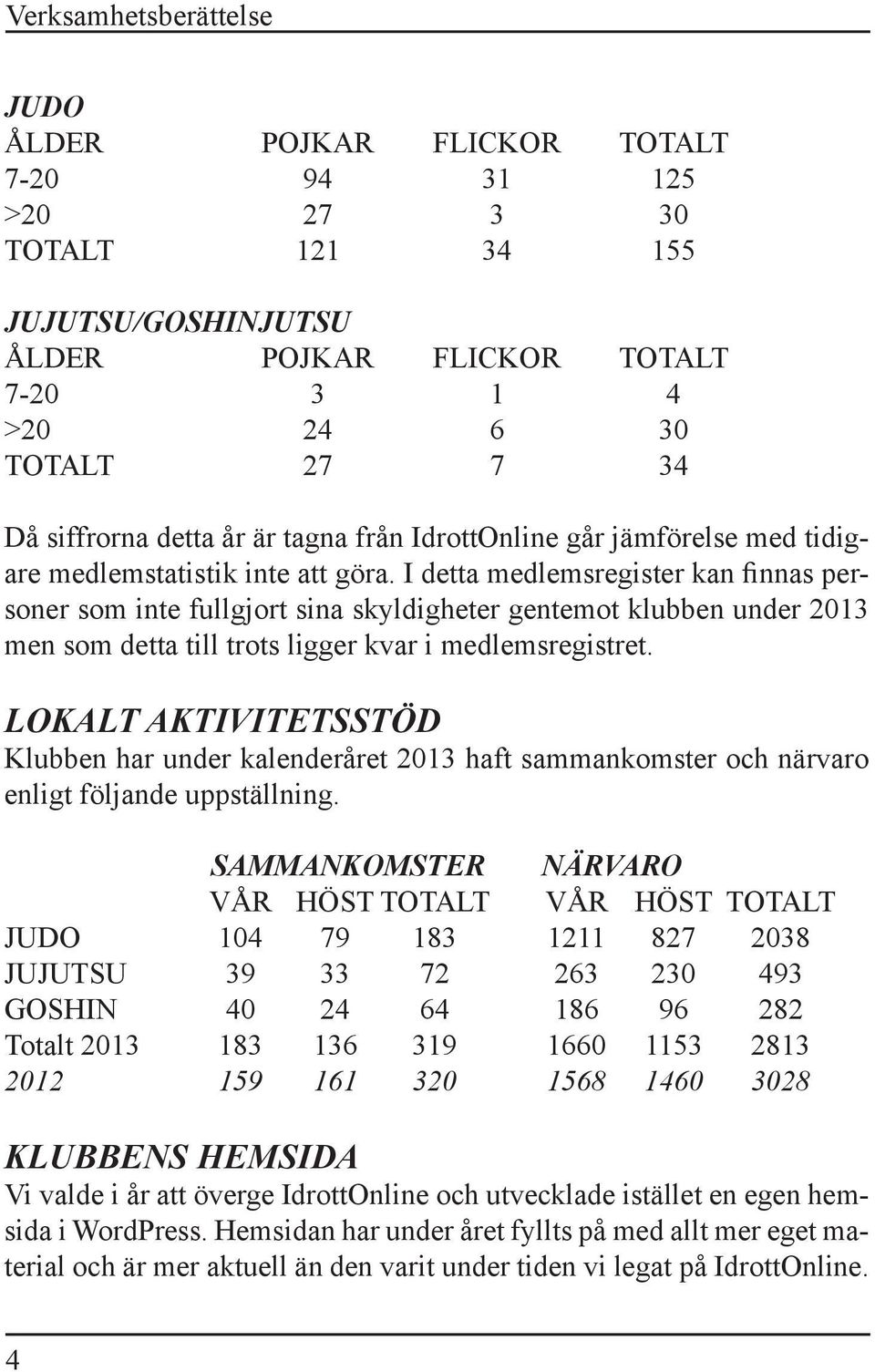 Verksamhetsberättelse

JUDO

| ÅLDER | POJKAR | FLICKOR | TOTALT |
|---|---|---|---|
| 7-20 | 94 | 31 | 125 |
| >20 | 27 | 3 | 30 |
| TOTALT | 121 | 34 | 155 |

JUJUTSU/GOSHINJUTSU

| ÅLDER | POJKAR | FLICKOR | TOTALT |
|---|---|---|---|
| 7-20 | 3 | 1 | 4 |
| >20 | 24 | 6 | 30 |
| TOTALT | 27 | 7 | 34 |

Då siffrorna detta år är tagna från IdrottOnline går jämförelse med tidigare medlemstatistik inte att göra. I detta medlemsregister kan finnas personer som inte fullgjort sina skyldigheter gentemot klubben under 2013 men som detta till trots ligger kvar i medlemsregistret.

LOKALT AKTIVITETSSTÖD

Klubben har under kalenderåret 2013 haft sammankomster och närvaro enligt följande uppställning.

| | SAMMANKOMSTER | | | NÄRVARO | | |
|---|---|---|---|---|---|---|
| | VÅR | HÖST | TOTALT | VÅR | HÖST | TOTALT |
| JUDO | 104 | 79 | 183 | 1211 | 827 | 2038 |
| JUJUTSU | 39 | 33 | 72 | 263 | 230 | 493 |
| GOSHIN | 40 | 24 | 64 | 186 | 96 | 282 |
| Totalt 2013 | 183 | 136 | 319 | 1660 | 1153 | 2813 |
| 2012 | 159 | 161 | 320 | 1568 | 1460 | 3028 |

KLUBBENS HEMSIDA

Vi valde i år att överge IdrottOnline och utvecklade istället en egen hemsida i WordPress. Hemsidan har under året fyllts på med allt mer eget material och är mer aktuell än den varit under tiden vi legat på IdrottOnline.

4